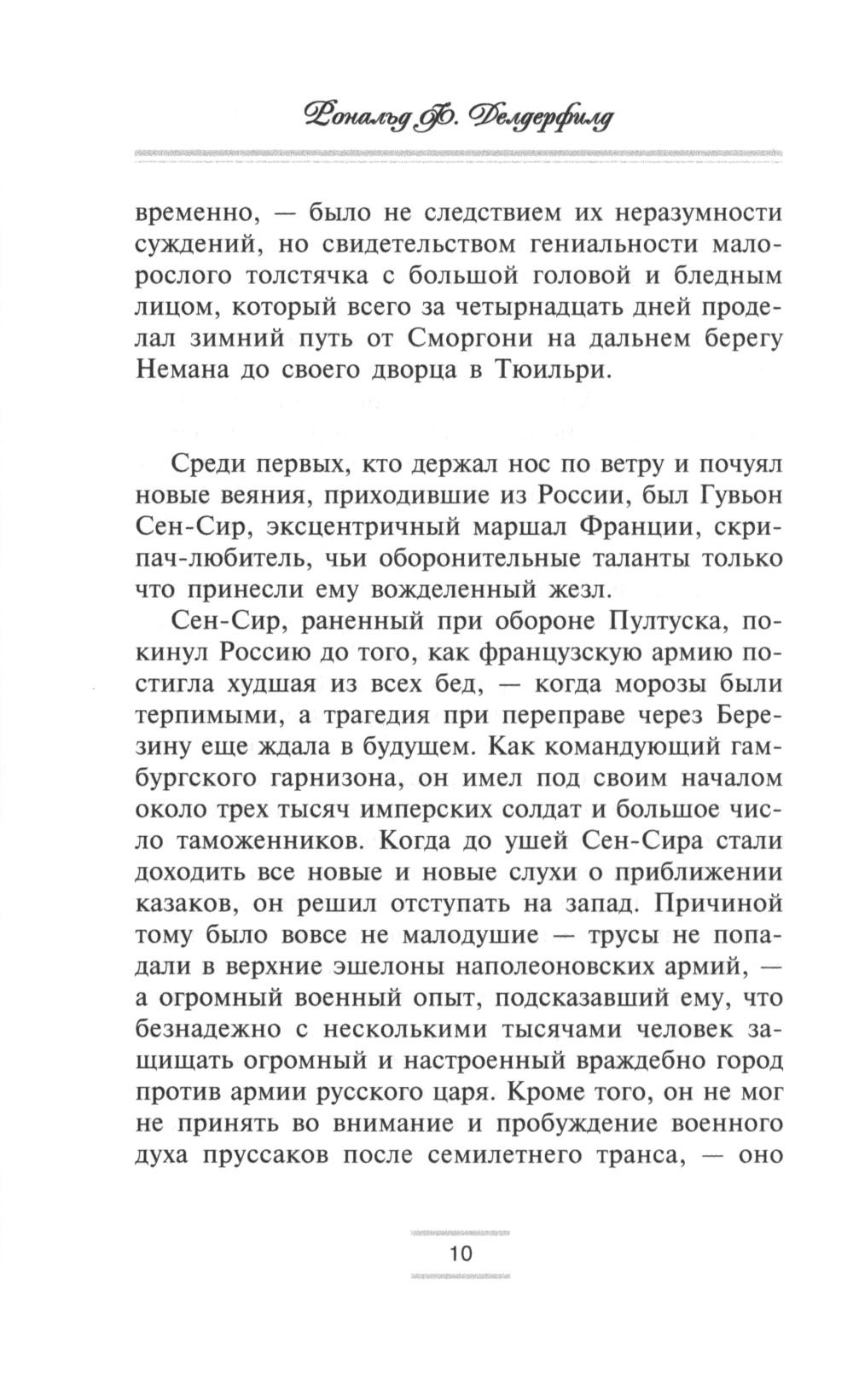 Рональд Ф. Делдерфилд

временно, — было не следствием их неразумности суждений, но свидетельством гениальности малорослого толстячка с большой головой и бледным лицом, который всего за четырнадцать дней проделал зимний путь от Сморгони на дальнем берегу Немана до своего дворца в Тюильри.

Среди первых, кто держал нос по ветру и почуял новые веяния, приходившие из России, был Гувьон Сен-Сир, эксцентричный маршал Франции, скрипач-любитель, чьи оборонительные таланты только что принесли ему вожделенный жезл.

Сен-Сир, раненный при обороне Пултуска, покинул Россию до того, как французскую армию постигла худшая из всех бед, — когда морозы были терпимыми, а трагедия при переправе через Березину еще ждала в будущем. Как командующий гамбургского гарнизона, он имел под своим началом около трех тысяч имперских солдат и большое число таможенников. Когда до ушей Сен-Сира стали доходить все новые и новые слухи о приближении казаков, он решил отступать на запад. Причиной тому было вовсе не малодушие — трусы не попадали в верхние эшелоны наполеоновских армий, — а огромный военный опыт, подсказавший ему, что безнадежно с несколькими тысячами человек защищать огромный и настроенный враждебно город против армии русского царя. Кроме того, он не мог не принять во внимание и пробуждение военного духа пруссаков после семилетнего транса, — оно

10